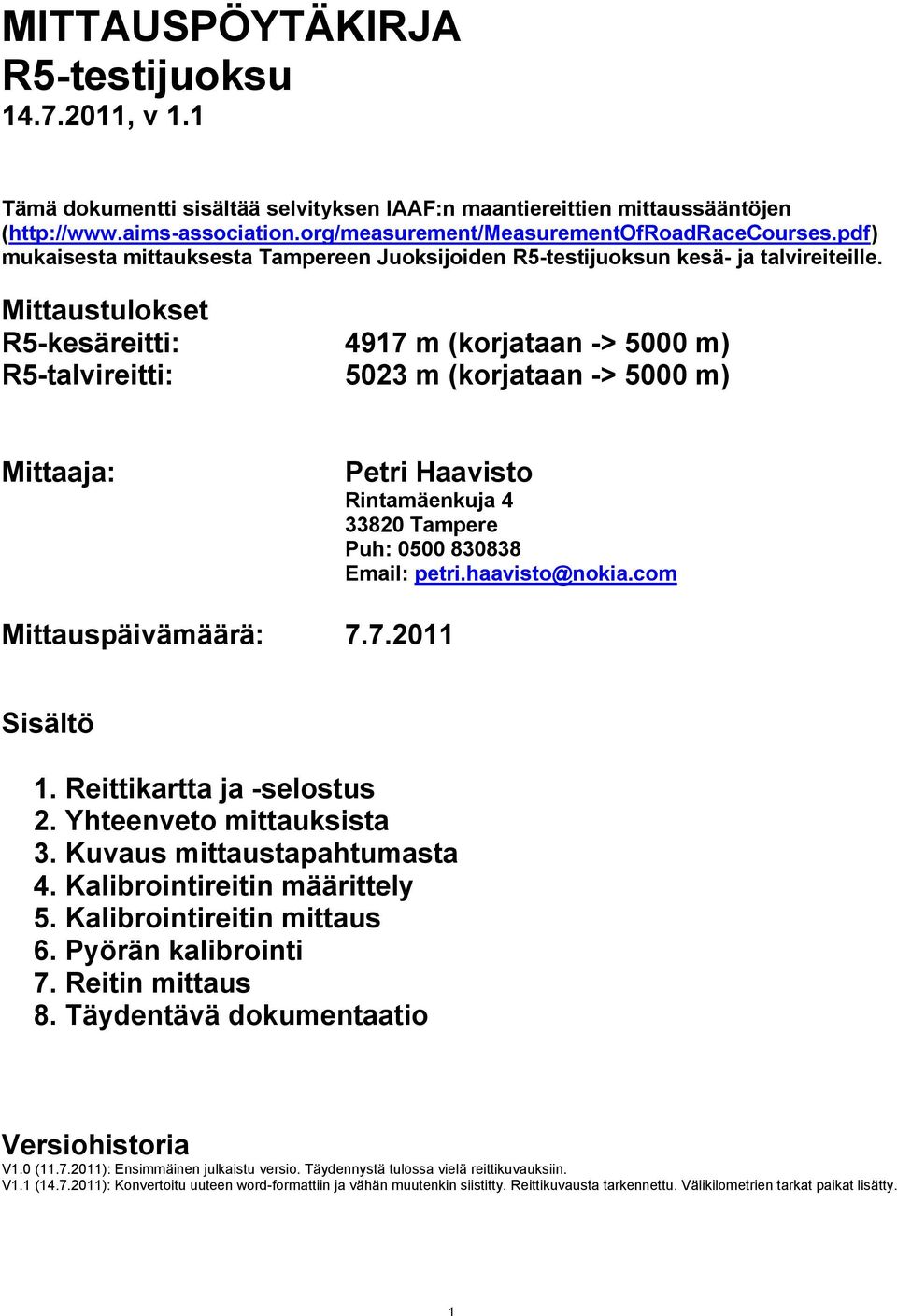 MITTAUSPÖYTÄKIRJA
R5-testijuoksu
14.7.2011, v 1.1

Tämä dokumentti sisältää selvityksen IAAF:n maantiereittien mittaussääntöjen (http://www.aims-association.org/measurement/MeasurementOfRoadRaceCourses.pdf) mukaisesta mittauksesta Tampereen Juoksijoiden R5-testijuoksun kesä- ja talvireiteille.

Mittaustulokset
R5-kesäreitti: 4917 m (korjataan -> 5000 m)
R5-talvireitti: 5023 m (korjataan -> 5000 m)

Mittaaja: Petri Haavisto
Rintamäenkuja 4
33820 Tampere
Puh: 0500 830838
Email: petri.haavisto@nokia.com

Mittauspäivämäärä: 7.7.2011

Sisältö

1. Reittikartta ja -selostus
2. Yhteenveto mittauksista
3. Kuvaus mittaustapahtumasta
4. Kalibrointireitin määrittely
5. Kalibrointireitin mittaus
6. Pyörän kalibrointi
7. Reitin mittaus
8. Täydentävä dokumentaatio

Versiohistoria
V1.0 (11.7.2011): Ensimmäinen julkaistu versio. Täydennystä tulossa vielä reittikuvauksiin.
V1.1 (14.7.2011): Konvertoitu uuteen word-formattiin ja vähän muutenkin siistitty. Reittikuvausta tarkennettu. Välikilometrien tarkat paikat lisätty.

1